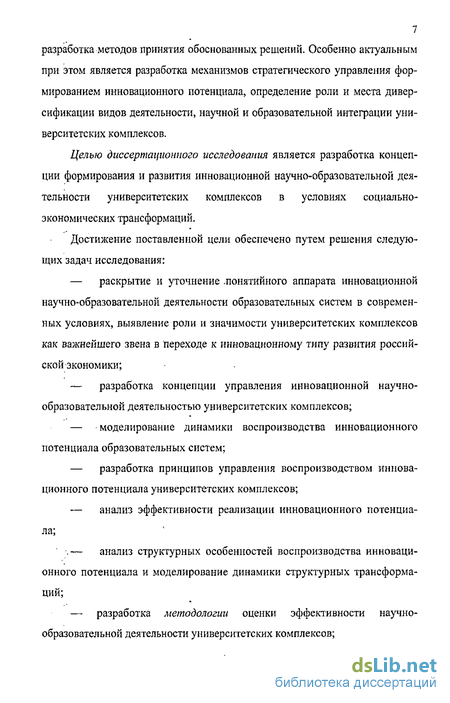 7

разработка методов принятия обоснованных решений. Особенно актуальным при этом является разработка механизмов стратегического управления формированием инновационного потенциала, определение роли и места диверсификации видов деятельности, научной и образовательной интеграции университетских комплексов.

Целью диссертационного исследования является разработка концепции формирования и развития инновационной научно-образовательной деятельности университетских комплексов в условиях социально-экономических трансформаций.

Достижение поставленной цели обеспечено путем решения следующих задач исследования:

— раскрытие и уточнение понятийного аппарата инновационной научно-образовательной деятельности образовательных систем в современных условиях, выявление роли и значимости университетских комплексов как важнейшего звена в переходе к инновационному типу развития российской экономики;

— разработка концепции управления инновационной научно-образовательной деятельностью университетских комплексов;

— моделирование динамики воспроизводства инновационного потенциала образовательных систем;

— разработка принципов управления воспроизводством инновационного потенциала университетских комплексов;

— анализ эффективности реализации инновационного потенциала;

— анализ структурных особенностей воспроизводства инновационного потенциала и моделирование динамики структурных трансформаций;

— разработка методологии оценки эффективности научно-образовательной деятельности университетских комплексов;

dsLib.net
библиотека диссертаций